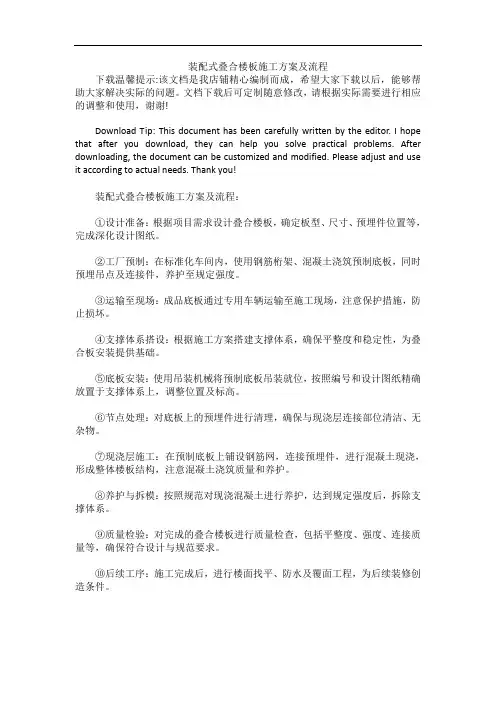 装配式叠合楼板施工方案及流程

下载温馨提示:该文档是我店铺精心编制而成，希望大家下载以后，能够帮助大家解决实际的问题。文档下载后可定制随意修改，请根据实际需要进行相应的调整和使用，谢谢!

Download Tip: This document has been carefully written by the editor. I hope that after you download, they can help you solve practical problems. After downloading, the document can be customized and modified. Please adjust and use it according to actual needs. Thank you!

装配式叠合楼板施工方案及流程:

①设计准备：根据项目需求设计叠合楼板，确定板型、尺寸、预埋件位置等，完成深化设计图纸。

②工厂预制：在标准化车间内，使用钢筋桁架、混凝土浇筑预制底板，同时预埋吊点及连接件，养护至规定强度。

③运输至现场：成品底板通过专用车辆运输至施工现场，注意保护措施，防止损坏。

④支撑体系搭设：根据施工方案搭建支撑体系，确保平整度和稳定性，为叠合板安装提供基础。

⑤底板安装：使用吊装机械将预制底板吊装就位，按照编号和设计图纸精确放置于支撑体系上，调整位置及标高。

⑥节点处理：对底板上的预埋件进行清理，确保与现浇层连接部位清洁、无杂物。

⑦现浇层施工：在预制底板上铺设钢筋网，连接预埋件，进行混凝土现浇，形成整体楼板结构，注意混凝土浇筑质量和养护。

⑧养护与拆模：按照规范对现浇混凝土进行养护，达到规定强度后，拆除支撑体系。

⑨质量检验：对完成的叠合楼板进行质量检查，包括平整度、强度、连接质量等，确保符合设计与规范要求。

⑩后续工序：施工完成后，进行楼面找平、防水及覆面工程，为后续装修创造条件。